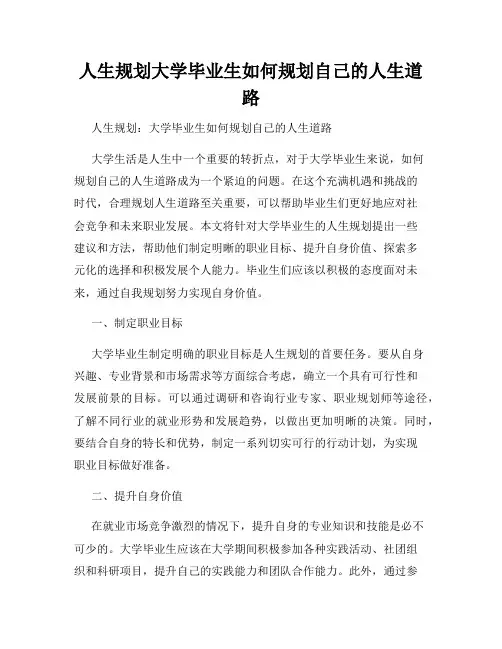 人生规划大学毕业生如何规划自己的人生道路

人生规划：大学毕业生如何规划自己的人生道路

大学生活是人生中一个重要的转折点，对于大学毕业生来说，如何规划自己的人生道路成为一个紧迫的问题。在这个充满机遇和挑战的时代，合理规划人生道路至关重要，可以帮助毕业生们更好地应对社会竞争和未来职业发展。本文将针对大学毕业生的人生规划提出一些建议和方法，帮助他们制定明晰的职业目标、提升自身价值、探索多元化的选择和积极发展个人能力。毕业生们应该以积极的态度面对未来，通过自我规划努力实现自身价值。

一、制定职业目标

大学毕业生制定明确的职业目标是人生规划的首要任务。要从自身兴趣、专业背景和市场需求等方面综合考虑，确立一个具有可行性和发展前景的目标。可以通过调研和咨询行业专家、职业规划师等途径，了解不同行业的就业形势和发展趋势，以做出更加明晰的决策。同时，要结合自身的特长和优势，制定一系列切实可行的行动计划，为实现职业目标做好准备。

二、提升自身价值

在就业市场竞争激烈的情况下，提升自身的专业知识和技能是必不可少的。大学毕业生应该在大学期间积极参加各种实践活动、社团组织和科研项目，提升自己的实践能力和团队合作能力。此外，通过参